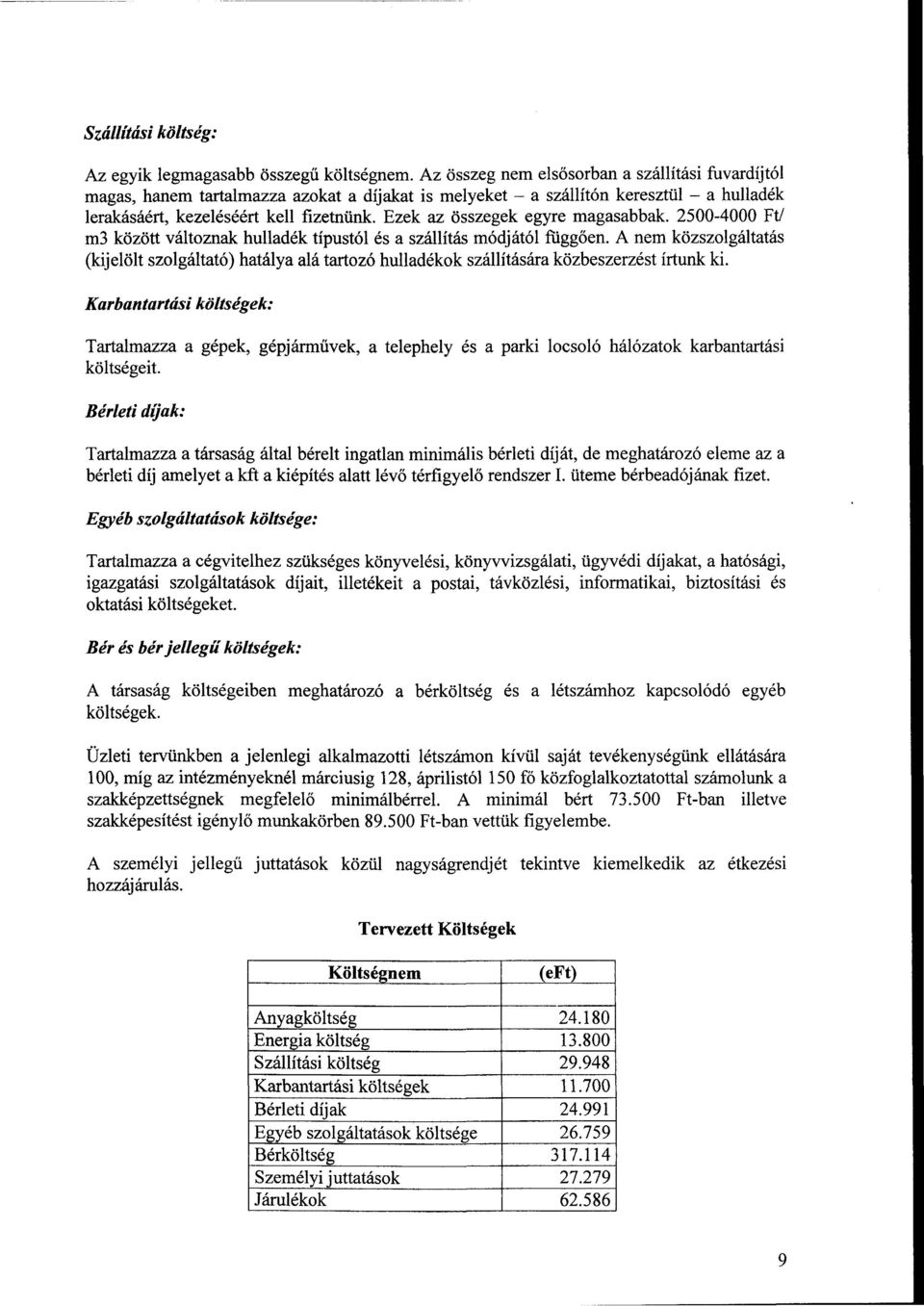 Szállítási költség:

Az egyik legmagasabb összegű költségnem. Az összeg nem elsősorban a szállítási fuvardíjtól magas, hanem tartalmazza azokat a díjakat is melyeket – a szállítón keresztül – a hulladék lerakásáért, kezeléséért kell fizetnünk. Ezek az összegek egyre magasabbak. 2500-4000 Ft/ m3 között változnak hulladék típustól és a szállítás módjától függően. A nem közszolgáltatás (kijelölt szolgáltató) hatálya alá tartozó hulladékok szállítására közbeszerzést írtunk ki.

Karbantartási költségek:

Tartalmazza a gépek, gépjárművek, a telephely és a parki locsoló hálózatok karbantartási költségeit.

Bérleti díjak:

Tartalmazza a társaság által bérelt ingatlan minimális bérleti díját, de meghatározó eleme az a bérleti díj amelyet a kft a kiépítés alatt lévő térfigyelő rendszer I. üteme bérbeadójának fizet.

Egyéb szolgáltatások költsége:

Tartalmazza a cégvitelhez szükséges könyvelési, könyvvizsgálati, ügyvédi díjakat, a hatósági, igazgatási szolgáltatások díjait, illetékeit a postai, távközlési, informatikai, biztosítási és oktatási költségeket.

Bér és bér jellegű költségek:

A társaság költségeiben meghatározó a bérköltség és a létszámhoz kapcsolódó egyéb költségek.

Üzleti tervünkben a jelenlegi alkalmazotti létszámon kívül saját tevékenységünk ellátására 100, míg az intézményeknél márciusig 128, áprilistól 150 fő közfoglalkoztatottal számolunk a szakképzettségnek megfelelő minimálbérrel. A minimál bért 73.500 Ft-ban illetve szakképesítést igénylő munkakörben 89.500 Ft-ban vettük figyelembe.

A személyi jellegű juttatások közül nagyságrendjét tekintve kiemelkedik az étkezési hozzájárulás.

Tervezett Költségek

| Költségnem | (eFt) |
|---|---|
| | |
| Anyagköltség | 24.180 |
| Energia költség | 13.800 |
| Szállítási költség | 29.948 |
| Karbantartási költségek | 11.700 |
| Bérleti díjak | 24.991 |
| Egyéb szolgáltatások költsége | 26.759 |
| Bérköltség | 317.114 |
| Személyi juttatások | 27.279 |
| Járulékok | 62.586 |

9